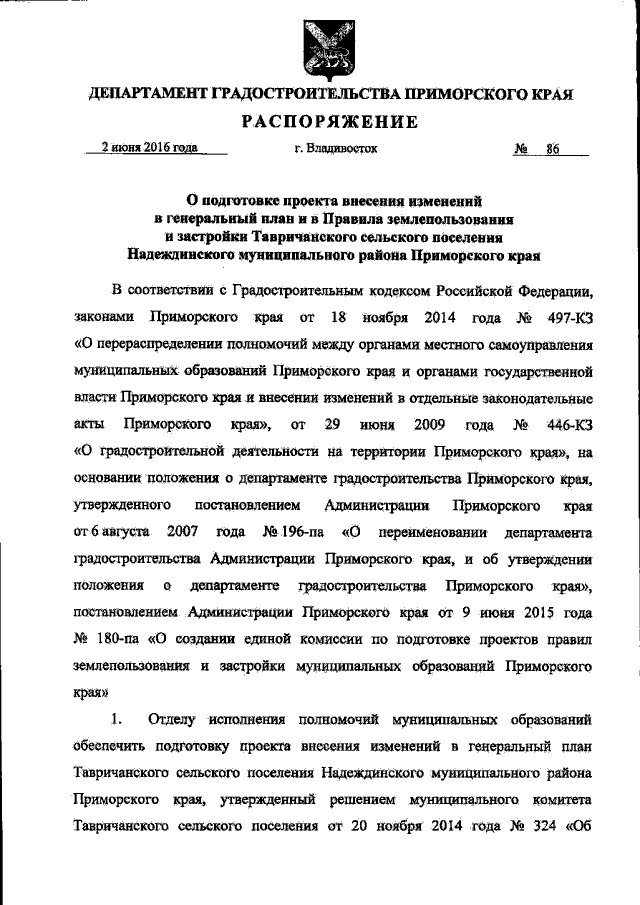 ДЕПАРТАМЕНТ ГРАДОСТРОИТЕЛЬСТВА ПРИМОРСКОГО КРАЯ

РАСПОРЯЖЕНИЕ

2 июня 2016 года г. Владивосток № 86

О подготовке проекта внесения изменений в генеральный план и в Правила землепользования и застройки Тавричанского сельского поселения Надеждинского муниципального района Приморского края

В соответствии с Градостроительным кодексом Российской Федерации, законами Приморского края от 18 ноября 2014 года № 497-КЗ «О перераспределении полномочий между органами местного самоуправления муниципальных образований Приморского края и органами государственной власти Приморского края и внесении изменений в отдельные законодательные акты Приморского края», от 29 июня 2009 года № 446-КЗ «О градостроительной деятельности на территории Приморского края», на основании положения о департаменте градостроительства Приморского края, утвержденного постановлением Администрации Приморского края от 6 августа 2007 года № 196-па «О переименовании департамента градостроительства Администрации Приморского края, и об утверждении положения о департаменте градостроительства Приморского края», постановлением Администрации Приморского края от 9 июня 2015 года № 180-па «О создании единой комиссии по подготовке проектов правил землепользования и застройки муниципальных образований Приморского края»

1. Отделу исполнения полномочий муниципальных образований обеспечить подготовку проекта внесения изменений в генеральный план Тавричанского сельского поселения Надеждинского муниципального района Приморского края, утвержденный решением муниципального комитета Тавричанского сельского поселения от 20 ноября 2014 года № 324 «Об